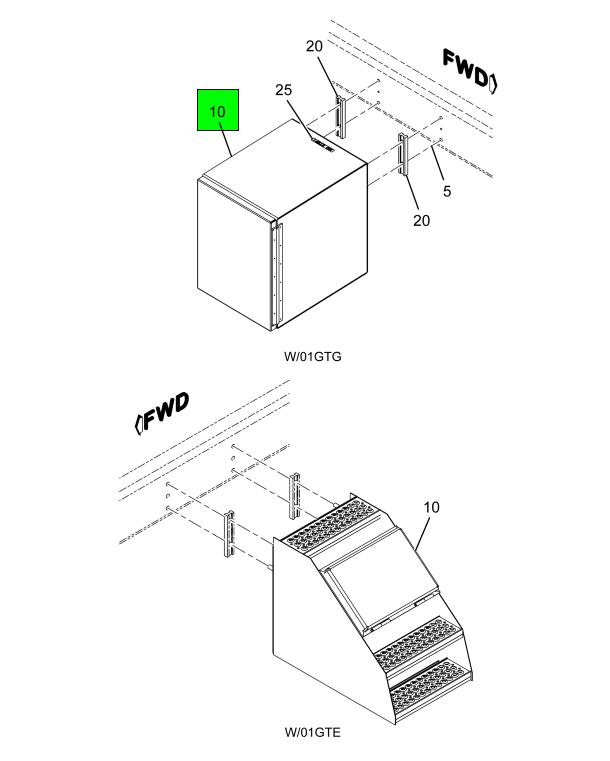 20
FWD
25
10
5
20
W/01GTG

FWD
10
W/01GTE